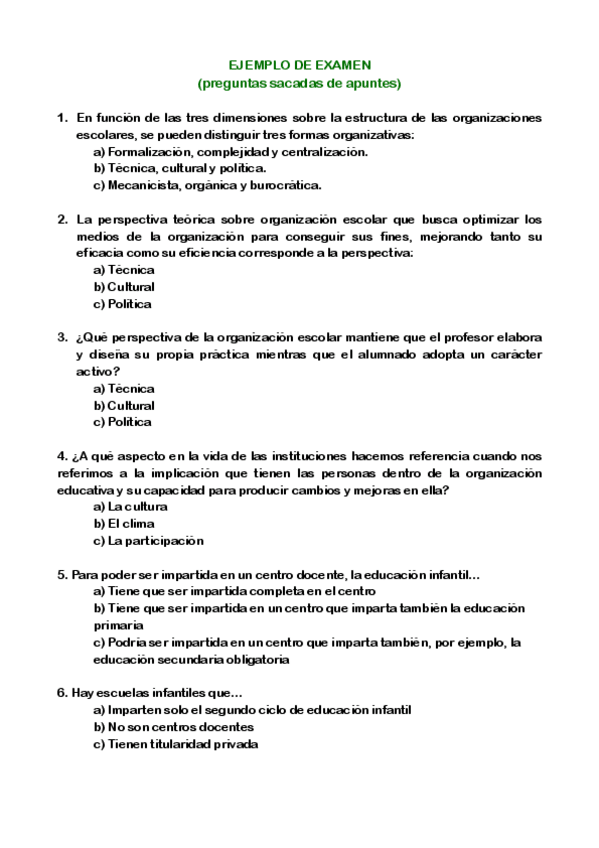 EJEMPLO DE EXAMEN
(preguntas sacadas de apuntes)

1. En función de las tres dimensiones sobre la estructura de las organizaciones escolares, se pueden distinguir tres formas organizativas:
a) Formalización, complejidad y centralización.
b) Técnica, cultural y política.
c) Mecanicista, orgánica y burocrática.

2. La perspectiva teórica sobre organización escolar que busca optimizar los medios de la organización para conseguir sus fines, mejorando tanto su eficacia como su eficiencia corresponde a la perspectiva:
a) Técnica
b) Cultural
c) Política

3. ¿Qué perspectiva de la organización escolar mantiene que el profesor elabora y diseña su propia práctica mientras que el alumnado adopta un carácter activo?
a) Técnica
b) Cultural
c) Política

4. ¿A qué aspecto en la vida de las instituciones hacemos referencia cuando nos referimos a la implicación que tienen las personas dentro de la organización educativa y su capacidad para producir cambios y mejoras en ella?
a) La cultura
b) El clima
c) La participación

5. Para poder ser impartida en un centro docente, la educación infantil…
a) Tiene que ser impartida completa en el centro
b) Tiene que ser impartida en un centro que imparta también la educación primaria
c) Podría ser impartida en un centro que imparta también, por ejemplo, la educación secundaria obligatoria

6. Hay escuelas infantiles que…
a) Imparten solo el segundo ciclo de educación infantil
b) No son centros docentes
c) Tienen titularidad privada